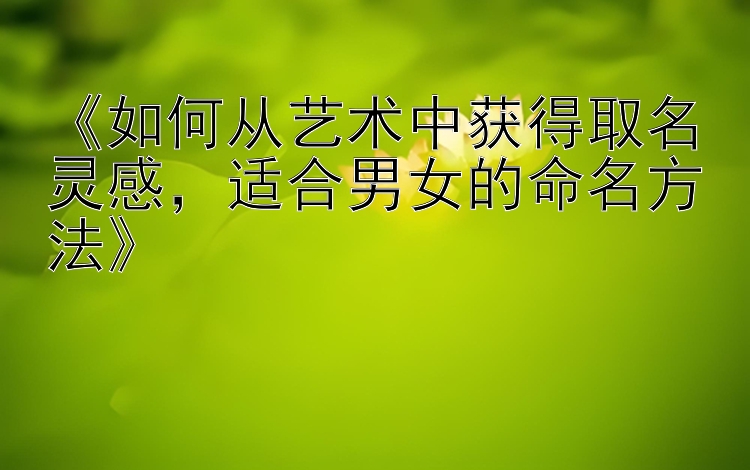 《如何从艺术中获得取名灵感，适合男女的命名方法》